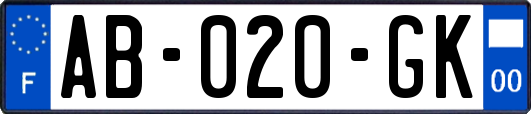 F
AB-020-GK
00